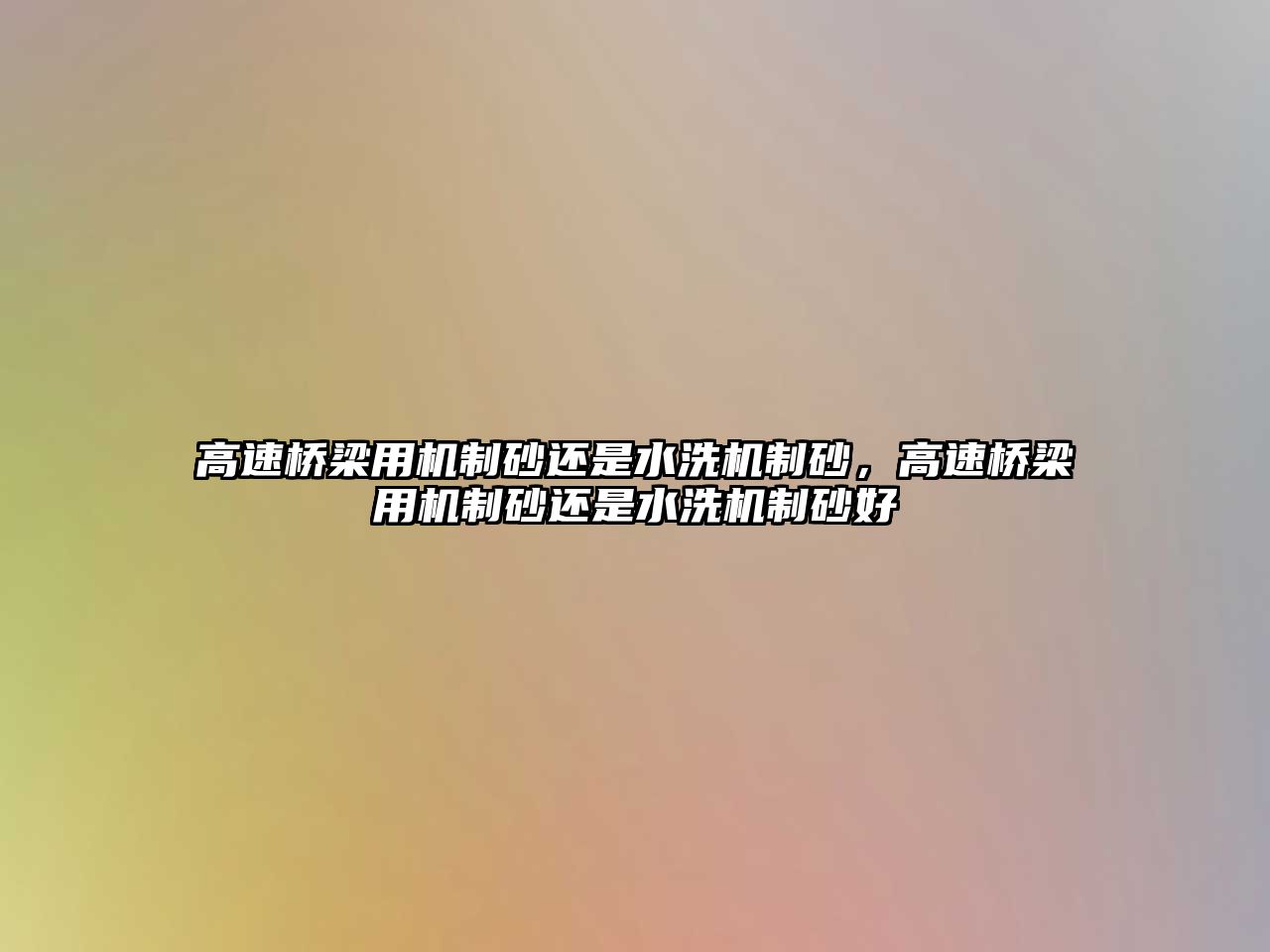 高速桥梁用机制砂还是水洗机制砂，高速桥梁用机制砂还是水洗机制砂好